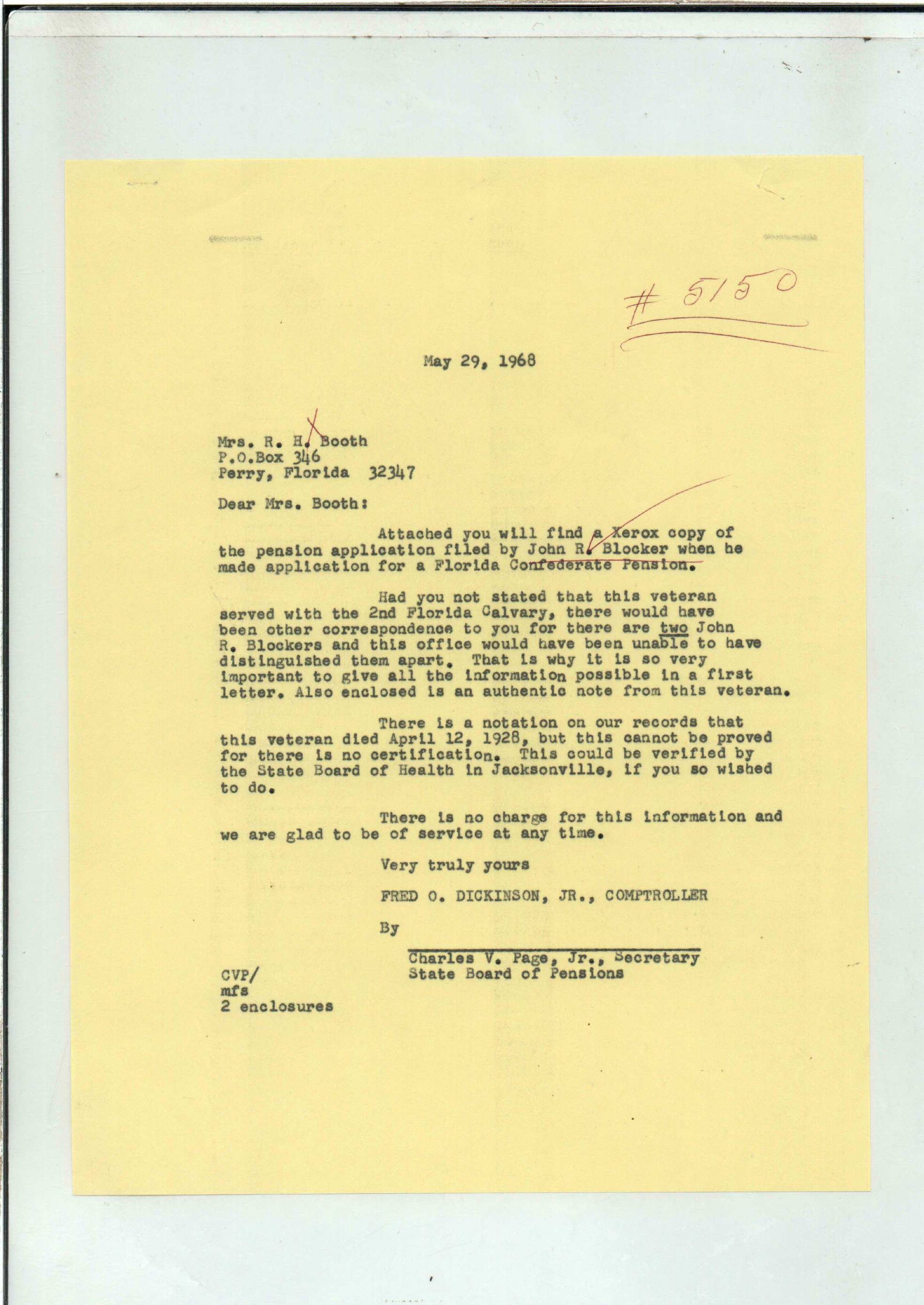 # 5150

May 29, 1968

Mrs. R. H. Booth
P.O.Box 346
Perry, Florida 32347

Dear Mrs. Booth:

Attached you will find a Xerox copy of the pension application filed by John R. Blocker when he made application for a Florida Confederate Pension.

Had you not stated that this veteran served with the 2nd Florida Calvary, there would have been other correspondence to you for there are two John R. Blockers and this office would have been unable to have distinguished them apart. That is why it is so very important to give all the information possible in a first letter. Also enclosed is an authentic note from this veteran.

There is a notation on our records that this veteran died April 12, 1928, but this cannot be proved for there is no certification. This could be verified by the State Board of Health in Jacksonville, if you so wished to do.

There is no charge for this information and we are glad to be of service at any time.

Very truly yours

FRED O. DICKINSON, JR., COMPTROLLER

By

Charles V. Page, Jr., Secretary
State Board of Pensions

CVP/
mfs
2 enclosures